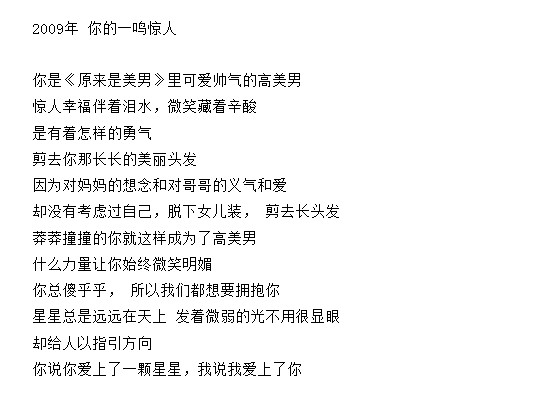 2009年 你的一鸣惊人

你是《原来是美男》里可爱帅气的高美男
惊人幸福伴着泪水，微笑藏着辛酸
是有着怎样的勇气
剪去你那长长的美丽头发
因为对妈妈的想念和对哥哥的义气和爱
却没有考虑过自己，脱下女儿装， 剪去长头发
莽莽撞撞的你就这样成为了高美男
什么力量让你始终微笑明媚
你总傻乎乎， 所以我们都想要拥抱你
星星总是远远在天上 发着微弱的光不用很显眼
却给人以指引方向
你说你爱上了一颗星星，我说我爱上了你